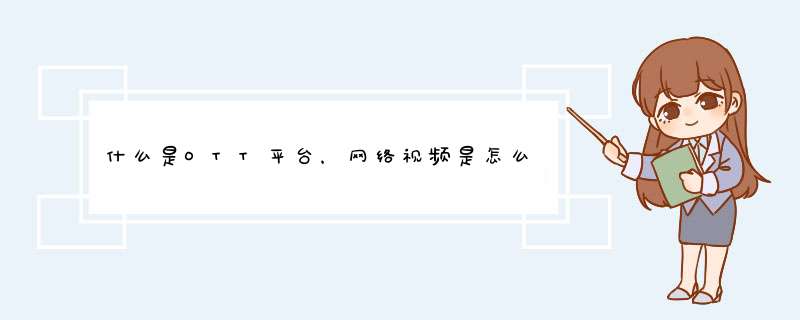 什么是OTT平台，网络视频是怎么